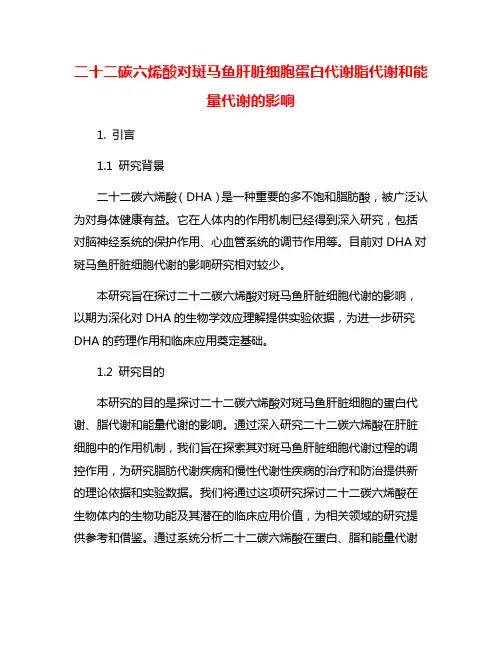 二十二碳六烯酸对斑马鱼肝脏细胞蛋白代谢脂代谢和能量代谢的影响

1. 引言

1.1 研究背景

二十二碳六烯酸（DHA）是一种重要的多不饱和脂肪酸，被广泛认为对身体健康有益。它在人体内的作用机制已经得到深入研究，包括对脑神经系统的保护作用、心血管系统的调节作用等。目前对 DHA 对斑马鱼肝脏细胞代谢的影响研究相对较少。

本研究旨在探讨二十二碳六烯酸对斑马鱼肝脏细胞代谢的影响，以期为深化对 DHA 的生物学效应理解提供实验依据，为进一步研究 DHA 的药理作用和临床应用奠定基础。

1.2 研究目的

本研究的目的是探讨二十二碳六烯酸对斑马鱼肝脏细胞的蛋白代谢、脂代谢和能量代谢的影响。通过深入研究二十二碳六烯酸在肝脏细胞中的作用机制，我们旨在探索其对斑马鱼肝脏细胞代谢过程的调控作用，为研究脂肪代谢疾病和慢性代谢性疾病的治疗和防治提供新的理论依据和实验数据。我们将通过这项研究探讨二十二碳六烯酸在生物体内的生物功能及其潜在的临床应用价值，为相关领域的研究提供参考和借鉴。通过系统分析二十二碳六烯酸在蛋白、脂和能量代谢